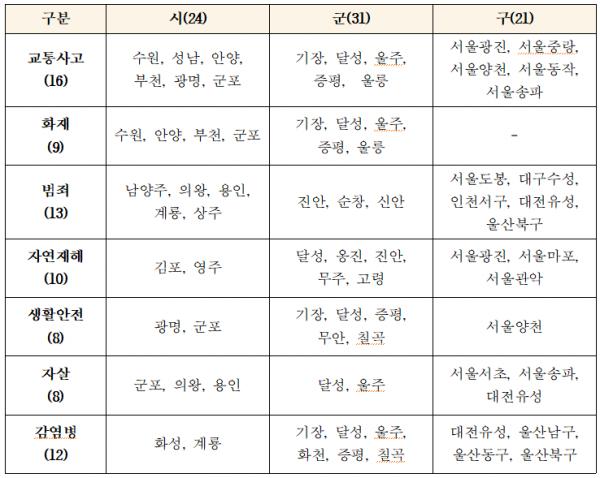 | 구분 | 시(24) | 군(31) | 구(21) |
|---|---|---|---|
| 교통사고 (16) | 수원, 성남, 안양, 부천, 광명, 군포 | 기장, 달성, 울주, 증평, 울릉 | 서울광진, 서울중랑, 서울양천, 서울동작, 서울송파 |
| 화재 (9) | 수원, 안양, 부천, 군포 | 기장, 달성, 울주, 증평, 울릉 | - |
| 범죄 (13) | 남양주, 의왕, 용인, 계룡, 상주 | 진안, 순창, 신안 | 서울도봉, 대구수성, 인천서구, 대전유성, 울산북구 |
| 자연재해 (10) | 김포, 영주 | 달성, 옹진, 진안, 무주, 고령 | 서울광진, 서울마포, 서울관악 |
| 생활안전 (8) | 광명, 군포 | 기장, 달성, 증평, 무안, 칠곡 | 서울양천 |
| 자살 (8) | 군포, 의왕, 용인 | 달성, 울주 | 서울서초, 서울송파, 대전유성 |
| 감염병 (12) | 화성, 계룡 | 기장, 달성, 울주, 화천, 증평, 칠곡 | 대전유성, 울산남구, 울산동구, 울산북구 |